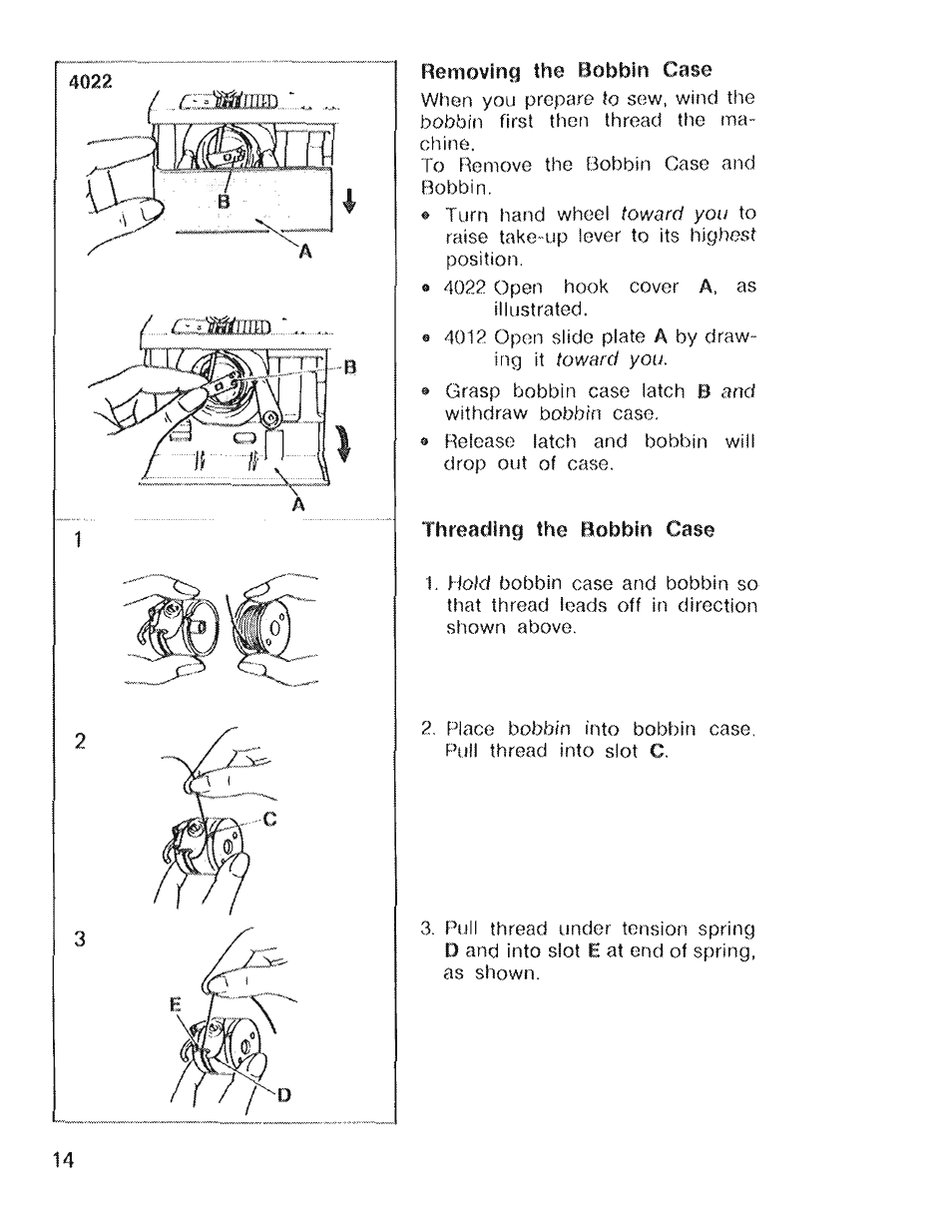 4022

B

A

B

A

1

2

C

3

E

D

Removing the Bobbin Case

When you prepare to sew, wind the bobbin first then thread the machine.
To Remove the Bobbin Case and Bobbin.

• Turn hand wheel toward you to raise take-up lever to its highest position.
• 4022 Open hook cover A, as illustrated.
• 4012 Open slide plate A by drawing it toward you.
• Grasp bobbin case latch B and withdraw bobbin case.
• Release latch and bobbin will drop out of case.

Threading the Bobbin Case

1. Hold bobbin case and bobbin so that thread leads off in direction shown above.

2. Place bobbin into bobbin case. Pull thread into slot C.

3. Pull thread under tension spring D and into slot E at end of spring, as shown.

14